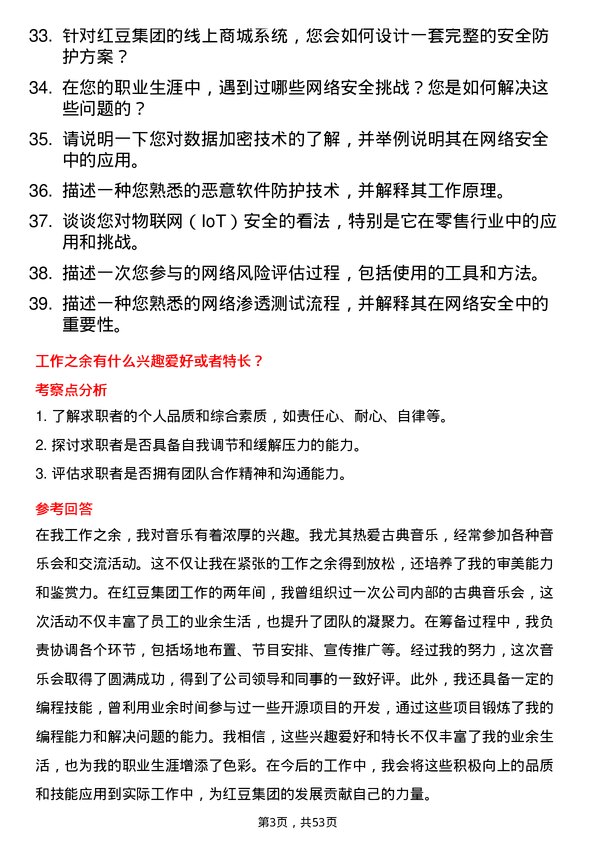 33. 针对红豆集团的线上商城系统，您会如何设计一套完整的安全防护方案？

34. 在您的职业生涯中，遇到过哪些网络安全挑战？您是如何解决这些问题的？

35. 请说明一下您对数据加密技术的了解，并举例说明其在网络安全中的应用。

36. 描述一种您熟悉的恶意软件防护技术，并解释其工作原理。

37. 谈谈您对物联网（IoT）安全的看法，特别是它在零售行业中的应用和挑战。

38. 描述一次您参与的网络风险评估过程，包括使用的工具和方法。

39. 描述一种您熟悉的网络渗透测试流程，并解释其在网络安全中的重要性。

工作之余有什么兴趣爱好或者特长？

考察点分析

1. 了解求职者的个人品质和综合素质，如责任心、耐心、自律等。

2. 探讨求职者是否具备自我调节和缓解压力的能力。

3. 评估求职者是否拥有团队合作精神和沟通能力。

参考回答

在我工作之余，我对音乐有着浓厚的兴趣。我尤其热爱古典音乐，经常参加各种音乐会和交流活动。这不仅让我在紧张的工作之余得到放松，还培养了我的审美能力和鉴赏力。在红豆集团工作的两年间，我曾组织过一次公司内部的古典音乐会，这次活动不仅丰富了员工的业余生活，也提升了团队的凝聚力。在筹备过程中，我负责协调各个环节，包括场地布置、节目安排、宣传推广等。经过我的努力，这次音乐会取得了圆满成功，得到了公司领导和同事的一致好评。此外，我还具备一定的编程技能，曾利用业余时间参与过一些开源项目的开发，通过这些项目锻炼了我的编程能力和解决问题的能力。我相信，这些兴趣爱好和特长不仅丰富了我的业余生活，也为我的职业生涯增添了色彩。在今后的工作中，我会将这些积极向上的品质和技能应用到实际工作中，为红豆集团的发展贡献自己的力量。

第3页，共53页